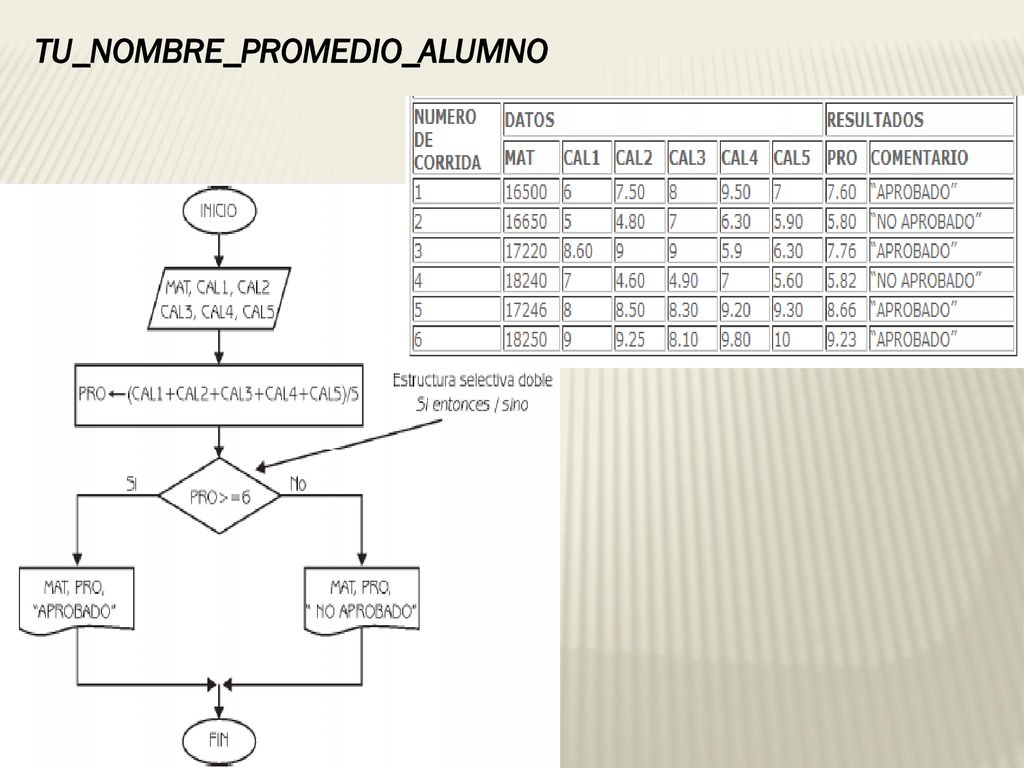 TU_NOMBRE_PROMEDIO_ALUMNO

| NUMERO DE CORRIDA | DATOS | | | | | | RESULTADOS | |
|---|---|---|---|---|---|---|---|---|
| | MAT | CAL1 | CAL2 | CAL3 | CAL4 | CAL5 | PRO | COMENTARIO |
| 1 | 16500 | 6 | 7.50 | 8 | 9.50 | 7 | 7.60 | "APROBADO" |
| 2 | 16650 | 5 | 4.80 | 7 | 6.30 | 5.90 | 5.80 | "NO APROBADO" |
| 3 | 17220 | 8.60 | 9 | 9 | 5.9 | 6.30 | 7.76 | "APROBADO" |
| 4 | 18240 | 7 | 4.60 | 4.90 | 7 | 5.60 | 5.82 | "NO APROBADO" |
| 5 | 17246 | 8 | 8.50 | 8.30 | 9.20 | 9.30 | 8.66 | "APROBADO" |
| 6 | 18250 | 9 | 9.25 | 8.10 | 9.80 | 10 | 9.23 | "APROBADO" |

INICIO

MAT, CAL1, CAL2 CAL3, CAL4, CAL5

PRO ← (CAL1+CAL2+CAL3+CAL4+CAL5)/5

Estructura selectiva doble
Si entonces / sino

Si
PRO>=6
No

MAT, PRO, "APROBADO"

MAT, PRO, " NO APROBADO"

FIN